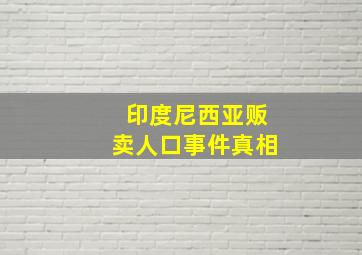 印度尼西亚贩卖人口事件真相